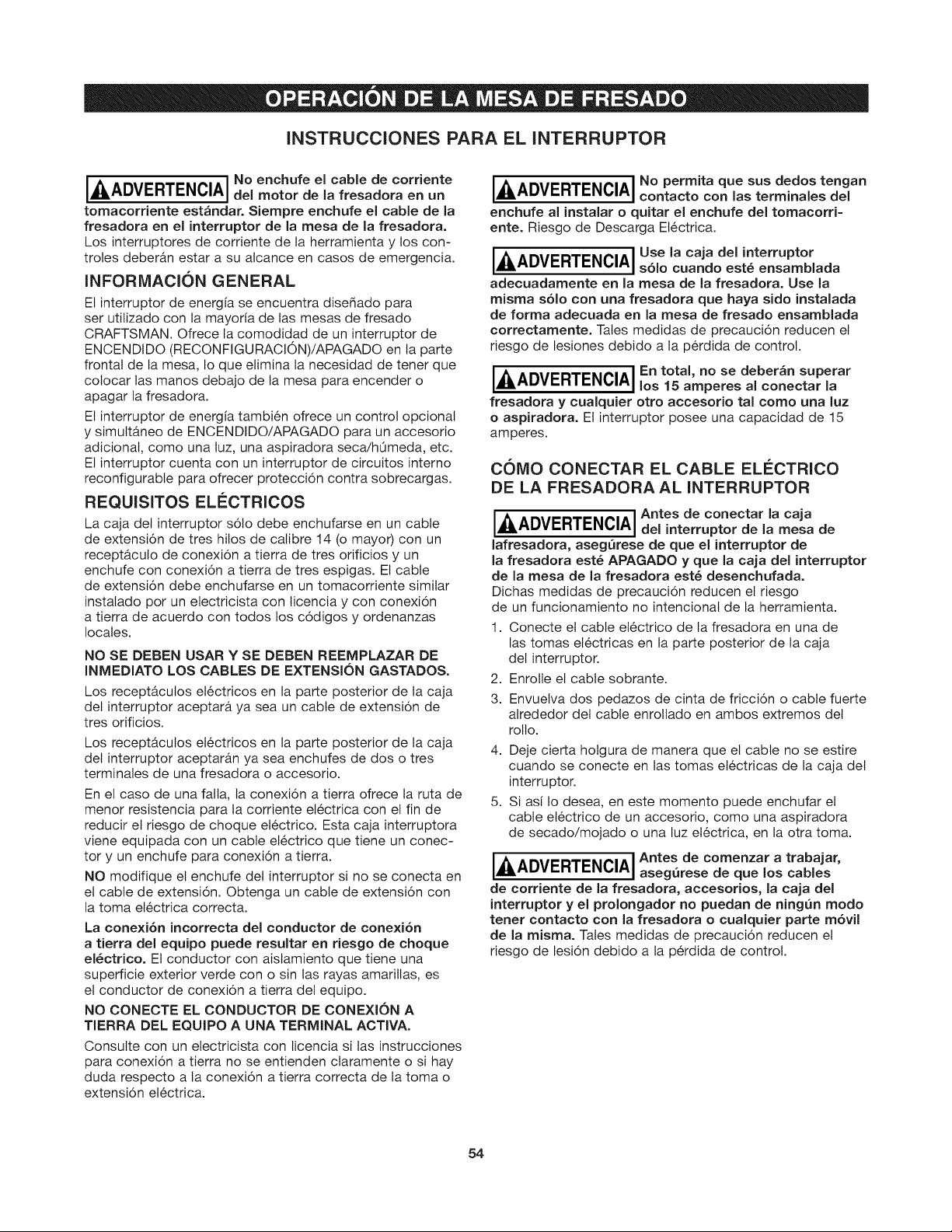 OPERACIÓN DE LA MESA DE FRESADO

INSTRUCCIONES PARA EL INTERRUPTOR

ADVERTENCIA No enchufe el cable de corriente del motor de la fresadora en un tomacorriente estándar. Siempre enchufe el cable de la fresadora en el interruptor de la mesa de la fresadora. Los interruptores de corriente de la herramienta y los controles deberán estar a su alcance en casos de emergencia.

INFORMACIÓN GENERAL

El interruptor de energía se encuentra diseñado para ser utilizado con la mayoría de las mesas de fresado CRAFTSMAN. Ofrece la comodidad de un interruptor de ENCENDIDO (RECONFIGURACIÓN)/APAGADO en la parte frontal de la mesa, lo que elimina la necesidad de tener que colocar las manos debajo de la mesa para encender o apagar la fresadora.

El interruptor de energía también ofrece un control opcional y simultáneo de ENCENDIDO/APAGADO para un accesorio adicional, como una luz, una aspiradora seca/húmeda, etc. El interruptor cuenta con un interruptor de circuitos interno reconfigurable para ofrecer protección contra sobrecargas.

REQUISITOS ELÉCTRICOS

La caja del interruptor sólo debe enchufarse en un cable de extensión de tres hilos de calibre 14 (o mayor) con un receptáculo de conexión a tierra de tres orificios y un enchufe con conexión a tierra de tres espigas. El cable de extensión debe enchufarse en un tomacorriente similar instalado por un electricista con licencia y con conexión a tierra de acuerdo con todos los códigos y ordenanzas locales.

NO SE DEBEN USAR Y SE DEBEN REEMPLAZAR DE INMEDIATO LOS CABLES DE EXTENSIÓN GASTADOS.

Los receptáculos eléctricos en la parte posterior de la caja del interruptor aceptará ya sea un cable de extensión de tres orificios.

Los receptáculos eléctricos en la parte posterior de la caja del interruptor aceptarán ya sea enchufes de dos o tres terminales de una fresadora o accesorio.

En el caso de una falla, la conexión a tierra ofrece la ruta de menor resistencia para la corriente eléctrica con el fin de reducir el riesgo de choque eléctrico. Esta caja interruptora viene equipada con un cable eléctrico que tiene un conector y un enchufe para conexión a tierra.

NO modifique el enchufe del interruptor si no se conecta en el cable de extensión. Obtenga un cable de extensión con la toma eléctrica correcta.

La conexión incorrecta del conductor de conexión a tierra del equipo puede resultar en riesgo de choque eléctrico. El conductor con aislamiento que tiene una superficie exterior verde con o sin las rayas amarillas, es el conductor de conexión a tierra del equipo.

NO CONECTE EL CONDUCTOR DE CONEXIÓN A TIERRA DEL EQUIPO A UNA TERMINAL ACTIVA.

Consulte con un electricista con licencia si las instrucciones para conexión a tierra no se entienden claramente o si hay duda respecto a la conexión a tierra correcta de la toma o extensión eléctrica.

ADVERTENCIA No permita que sus dedos tengan contacto con las terminales del enchufe al instalar o quitar el enchufe del tomacorriente. Riesgo de Descarga Eléctrica.

ADVERTENCIA Use la caja del interruptor sólo cuando esté ensamblada adecuadamente en la mesa de la fresadora. Use la misma sólo con una fresadora que haya sido instalada de forma adecuada en la mesa de fresado ensamblada correctamente. Tales medidas de precaución reducen el riesgo de lesiones debido a la pérdida de control.

ADVERTENCIA En total, no se deberán superar los 15 amperes al conectar la fresadora y cualquier otro accesorio tal como una luz o aspiradora. El interruptor posee una capacidad de 15 amperes.

CÓMO CONECTAR EL CABLE ELÉCTRICO DE LA FRESADORA AL INTERRUPTOR

ADVERTENCIA Antes de conectar la caja del interruptor de la mesa de lafresadora, asegúrese de que el interruptor de la fresadora esté APAGADO y que la caja del interruptor de la mesa de la fresadora esté desenchufada. Dichas medidas de precaución reducen el riesgo de un funcionamiento no intencional de la herramienta.

1. Conecte el cable eléctrico de la fresadora en una de las tomas eléctricas en la parte posterior de la caja del interruptor.
2. Enrolle el cable sobrante.
3. Envuelva dos pedazos de cinta de fricción o cable fuerte alrededor del cable enrollado en ambos extremos del rollo.
4. Deje cierta holgura de manera que el cable no se estire cuando se conecte en las tomas eléctricas de la caja del interruptor.
5. Si así lo desea, en este momento puede enchufar el cable eléctrico de un accesorio, como una aspiradora de secado/mojado o una luz eléctrica, en la otra toma.

ADVERTENCIA Antes de comenzar a trabajar, asegúrese de que los cables de corriente de la fresadora, accesorios, la caja del interruptor y el prolongador no puedan de ningún modo tener contacto con la fresadora o cualquier parte móvil de la misma. Tales medidas de precaución reducen el riesgo de lesión debido a la pérdida de control.

54